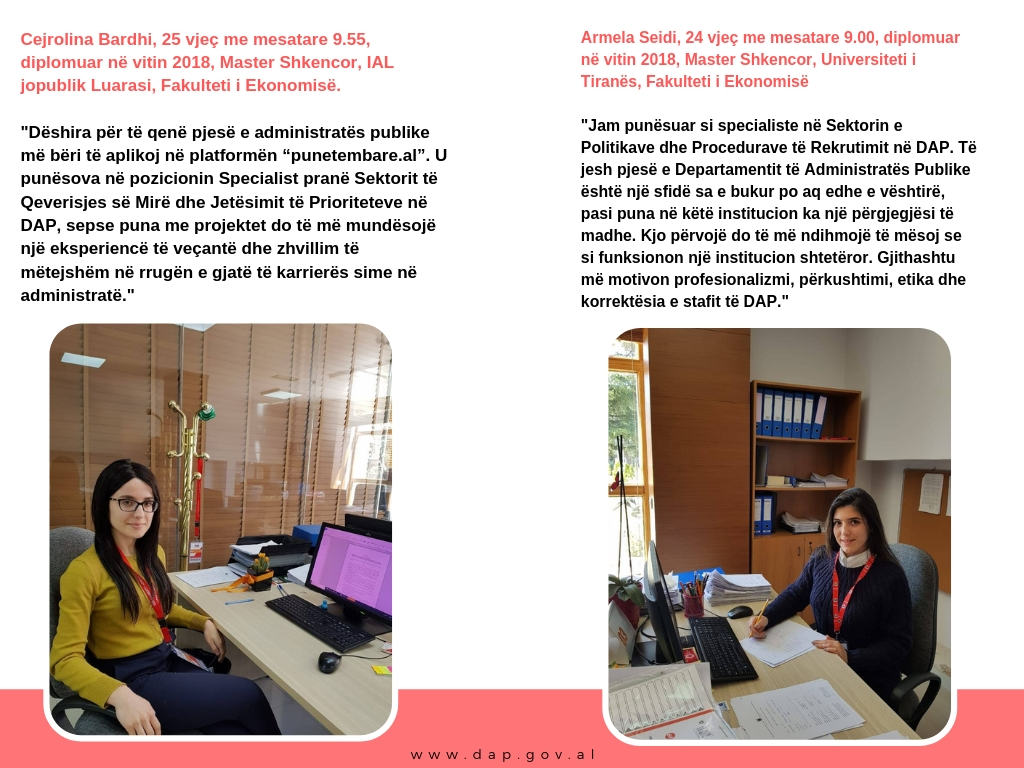 Cejrolina Bardhi, 25 vjeç me mesatare 9.55, diplomuar në vitin 2018, Master Shkencor, IAL jopublik Luarasi, Fakulteti i Ekonomisë.

"Dëshira për të qenë pjesë e administratës publike më bëri të aplikoj në platformën “punetembare.al”. U punësova në pozicionin Specialist pranë Sektorit të Qeverisjes së Mirë dhe Jetësimit të Prioriteteve në DAP, sepse puna me projektet do të më mundësojë një eksperiencë të veçantë dhe zhvillim të mëtejshëm në rrugën e gjatë të karrierës sime në administratë."

Armela Seidi, 24 vjeç me mesatare 9.00, diplomuar në vitin 2018, Master Shkencor, Universiteti i Tiranës, Fakulteti i Ekonomisë

"Jam punësuar si specialiste në Sektorin e Politikave dhe Procedurave të Rekrutimit në DAP. Të jesh pjesë e Departamentit të Administratës Publike është një sfidë sa e bukur po aq edhe e vështirë, pasi puna në këtë institucion ka një përgjegjësi të madhe. Kjo përvojë do të më ndihmojë të mësoj se si funksionon një institucion shtetëror. Gjithashtu më motivon profesionalizmi, përkushtimi, etika dhe korrektësia e stafit të DAP."

www.dap.gov.al